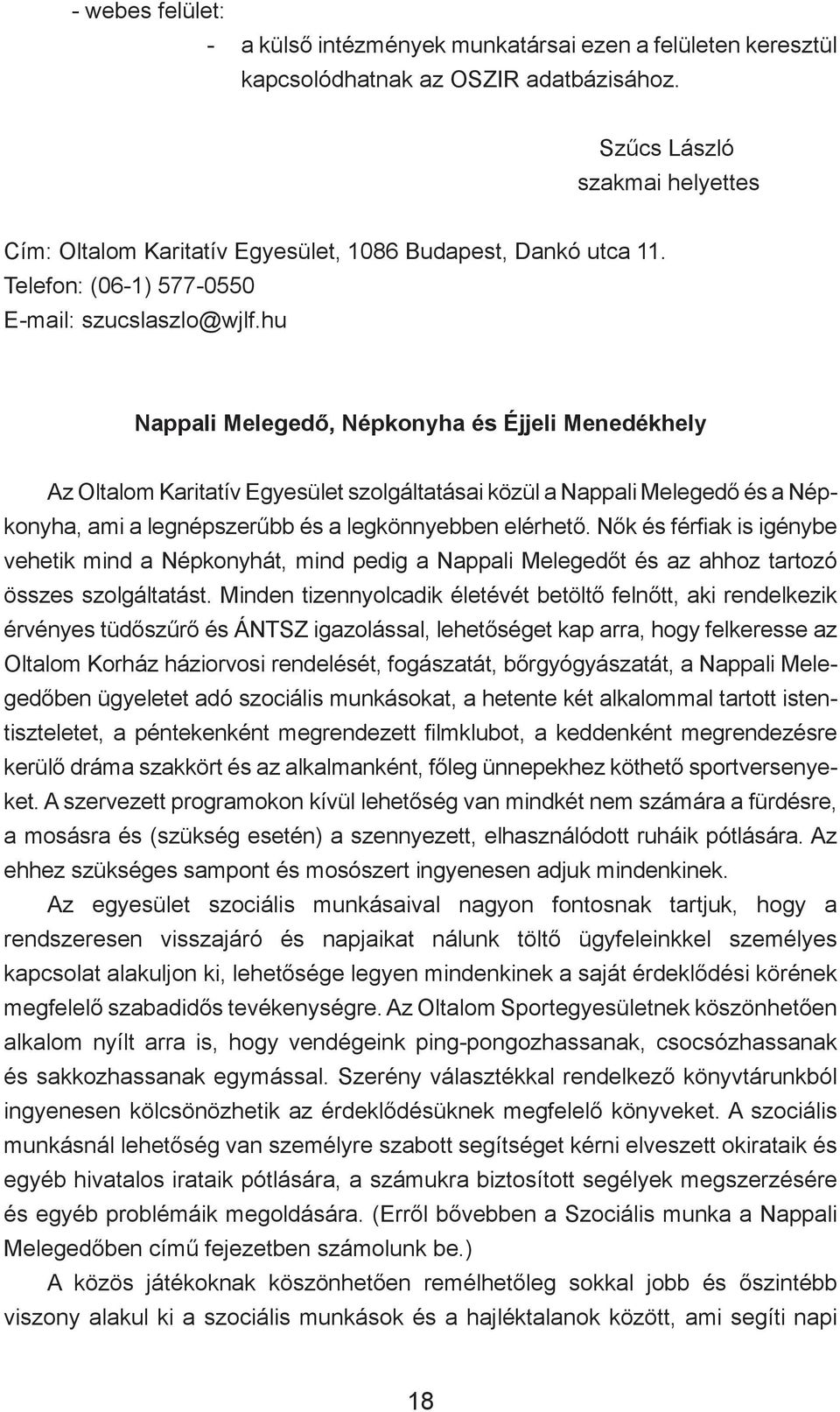 - webes felület:
- a külső intézmények munkatársai ezen a felületen keresztül kapcsolódhatnak az OSZIR adatbázisához.

Szűcs László
szakmai helyettes

Cím: Oltalom Karitatív Egyesület, 1086 Budapest, Dankó utca 11.
Telefon: (06-1) 577-0550
E-mail: szucslaszlo@wjlf.hu

Nappali Melegedő, Népkonyha és Éjjeli Menedékhely

Az Oltalom Karitatív Egyesület szolgáltatásai közül a Nappali Melegedő és a Népkonyha, ami a legnépszerűbb és a legkönnyebben elérhető. Nők és férfiak is igénybe vehetik mind a Népkonyhát, mind pedig a Nappali Melegedőt és az ahhoz tartozó összes szolgáltatást. Minden tizennyolcadik életévét betöltő felnőtt, aki rendelkezik érvényes tüdőszűrő és ÁNTSZ igazolással, lehetőséget kap arra, hogy felkeresse az Oltalom Korház háziorvosi rendelését, fogászatát, bőrgyógyászatát, a Nappali Melegedőben ügyeletet adó szociális munkásokat, a hetente két alkalommal tartott istentiszteletet, a péntekenként megrendezett filmklubot, a keddenként megrendezésre kerülő dráma szakkört és az alkalmanként, főleg ünnepekhez köthető sportversenyeket. A szervezett programokon kívül lehetőség van mindkét nem számára a fürdésre, a mosásra és (szükség esetén) a szennyezett, elhasználódott ruháik pótlására. Az ehhez szükséges sampont és mosószert ingyenesen adjuk mindenkinek.

Az egyesület szociális munkásaival nagyon fontosnak tartjuk, hogy a rendszeresen visszajáró és napjaikat nálunk töltő ügyfeleinkkel személyes kapcsolat alakuljon ki, lehetősége legyen mindenkinek a saját érdeklődési körének megfelelő szabadidős tevékenységre. Az Oltalom Sportegyesületnek köszönhetően alkalom nyílt arra is, hogy vendégeink ping-pongozhassanak, csocsózhassanak és sakkozhassanak egymással. Szerény választékkal rendelkező könyvtárunkból ingyenesen kölcsönözhetik az érdeklődésüknek megfelelő könyveket. A szociális munkásnál lehetőség van személyre szabott segítséget kérni elveszett okirataik és egyéb hivatalos irataik pótlására, a számukra biztosított segélyek megszerzésére és egyéb problémáik megoldására. (Erről bővebben a Szociális munka a Nappali Melegedőben című fejezetben számolunk be.)

A közös játékoknak köszönhetően remélhetőleg sokkal jobb és őszintébb viszony alakul ki a szociális munkások és a hajléktalanok között, ami segíti napi

18